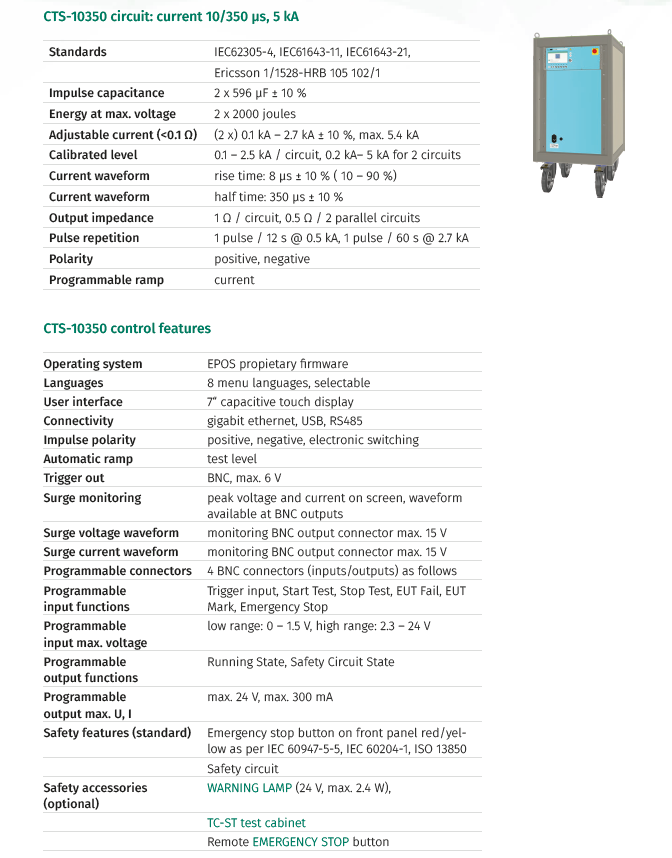 CTS-10350 circuit: current 10/350 µs, 5 kA

| | |
|---|---|
| Standards | IEC62305-4, IEC61643-11, IEC61643-21, Ericsson 1/1528-HRB 105 102/1 |
| Impulse capacitance | 2 x 596 µF ± 10 % |
| Energy at max. voltage | 2 x 2000 joules |
| Adjustable current (<0.1 Ω) | (2 x) 0.1 kA – 2.7 kA ± 10 %, max. 5.4 kA |
| Calibrated level | 0.1 – 2.5 kA / circuit, 0.2 kA– 5 kA for 2 circuits |
| Current waveform | rise time: 8 µs ± 10 % ( 10 – 90 %) |
| Current waveform | half time: 350 µs ± 10 % |
| Output impedance | 1 Ω / circuit, 0.5 Ω / 2 parallel circuits |
| Pulse repetition | 1 pulse / 12 s @ 0.5 kA, 1 pulse / 60 s @ 2.7 kA |
| Polarity | positive, negative |
| Programmable ramp | current |

CTS-10350 control features

| | |
|---|---|
| Operating system | EPOS propietary firmware |
| Languages | 8 menu languages, selectable |
| User interface | 7" capacitive touch display |
| Connectivity | gigabit ethernet, USB, RS485 |
| Impulse polarity | positive, negative, electronic switching |
| Automatic ramp | test level |
| Trigger out | BNC, max. 6 V |
| Surge monitoring | peak voltage and current on screen, waveform available at BNC outputs |
| Surge voltage waveform | monitoring BNC output connector max. 15 V |
| Surge current waveform | monitoring BNC output connector max. 15 V |
| Programmable connectors | 4 BNC connectors (inputs/outputs) as follows |
| Programmable input functions | Trigger input, Start Test, Stop Test, EUT Fail, EUT Mark, Emergency Stop |
| Programmable input max. voltage | low range: 0 – 1.5 V, high range: 2.3 – 24 V |
| Programmable output functions | Running State, Safety Circuit State |
| Programmable output max. U, I | max. 24 V, max. 300 mA |
| Safety features (standard) | Emergency stop button on front panel red/yellow as per IEC 60947-5-5, IEC 60204-1, ISO 13850 |
| | Safety circuit |
| Safety accessories (optional) | WARNING LAMP (24 V, max. 2.4 W), |
| | TC-ST test cabinet |
| | Remote EMERGENCY STOP button |